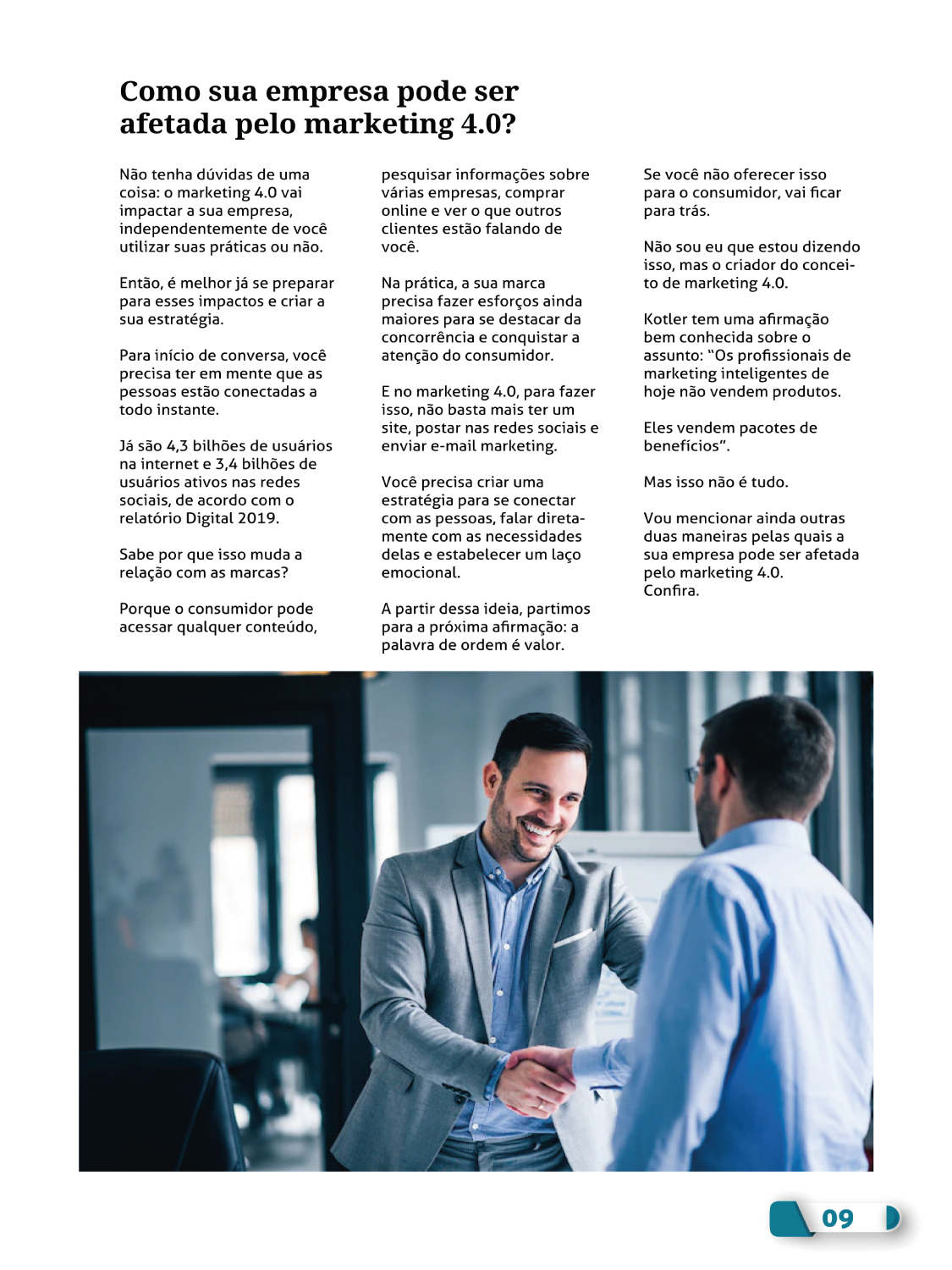 Como sua empresa pode ser afetada pelo marketing 4.0?

Não tenha dúvidas de uma coisa: o marketing 4.0 vai impactar a sua empresa, independentemente de você utilizar suas práticas ou não.

Então, é melhor já se preparar para esses impactos e criar a sua estratégia.

Para início de conversa, você precisa ter em mente que as pessoas estão conectadas a todo instante.

Já são 4,3 bilhões de usuários na internet e 3,4 bilhões de usuários ativos nas redes sociais, de acordo com o relatório Digital 2019.

Sabe por que isso muda a relação com as marcas?

Porque o consumidor pode acessar qualquer conteúdo, pesquisar informações sobre várias empresas, comprar online e ver o que outros clientes estão falando de você.

Na prática, a sua marca precisa fazer esforços ainda maiores para se destacar da concorrência e conquistar a atenção do consumidor.

E no marketing 4.0, para fazer isso, não basta mais ter um site, postar nas redes sociais e enviar e-mail marketing.

Você precisa criar uma estratégia para se conectar com as pessoas, falar diretamente com as necessidades delas e estabelecer um laço emocional.

A partir dessa ideia, partimos para a próxima afirmação: a palavra de ordem é valor.

Se você não oferecer isso para o consumidor, vai ficar para trás.

Não sou eu que estou dizendo isso, mas o criador do conceito de marketing 4.0.

Kotler tem uma afirmação bem conhecida sobre o assunto: “Os profissionais de marketing inteligentes de hoje não vendem produtos.

Eles vendem pacotes de benefícios”.

Mas isso não é tudo.

Vou mencionar ainda outras duas maneiras pelas quais a sua empresa pode ser afetada pelo marketing 4.0.
Confira.

09